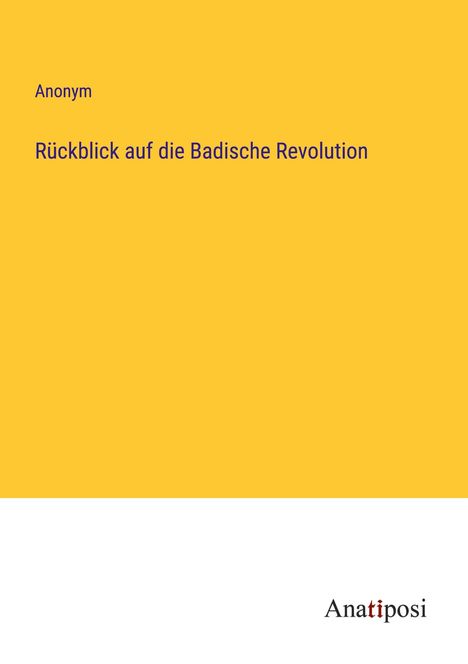 Anonym

Rückblick auf die Badische Revolution

Anatiposi